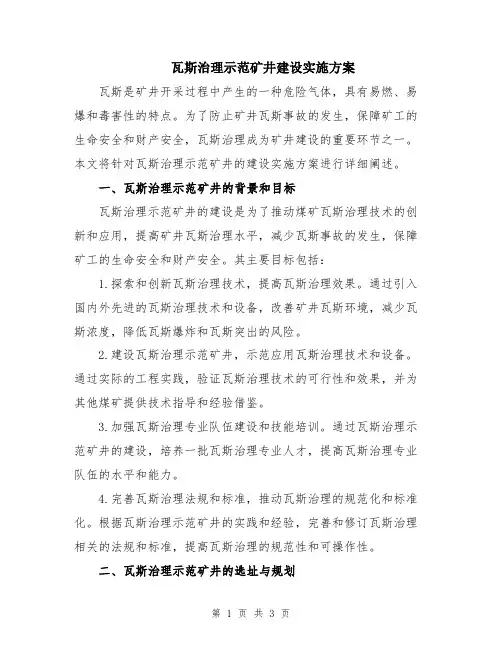 瓦斯治理示范矿井建设实施方案

瓦斯是矿井开采过程中产生的一种危险气体，具有易燃、易爆和毒害性的特点。为了防止矿井瓦斯事故的发生，保障矿工的生命安全和财产安全，瓦斯治理成为矿井建设的重要环节之一。本文将针对瓦斯治理示范矿井的建设实施方案进行详细阐述。

一、瓦斯治理示范矿井的背景和目标

瓦斯治理示范矿井的建设是为了推动煤矿瓦斯治理技术的创新和应用，提高矿井瓦斯治理水平，减少瓦斯事故的发生，保障矿工的生命安全和财产安全。其主要目标包括：

1.探索和创新瓦斯治理技术，提高瓦斯治理效果。通过引入国内外先进的瓦斯治理技术和设备，改善矿井瓦斯环境，减少瓦斯浓度，降低瓦斯爆炸和瓦斯突出的风险。

2.建设瓦斯治理示范矿井，示范应用瓦斯治理技术和设备。通过实际的工程实践，验证瓦斯治理技术的可行性和效果，并为其他煤矿提供技术指导和经验借鉴。

3.加强瓦斯治理专业队伍建设和技能培训。通过瓦斯治理示范矿井的建设，培养一批瓦斯治理专业人才，提高瓦斯治理专业队伍的水平和能力。

4.完善瓦斯治理法规和标准，推动瓦斯治理的规范化和标准化。根据瓦斯治理示范矿井的实践和经验，完善和修订瓦斯治理相关的法规和标准，提高瓦斯治理的规范性和可操作性。

二、瓦斯治理示范矿井的选址与规划

第 1 页 共 3 页